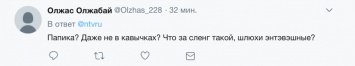 Олжас Олжабай @Olzhas_228 · 32 мин.

В ответ @ntvru

Папика? Даже не в кавычках? Что за сленг такой, шлюхи энтэвэшные?